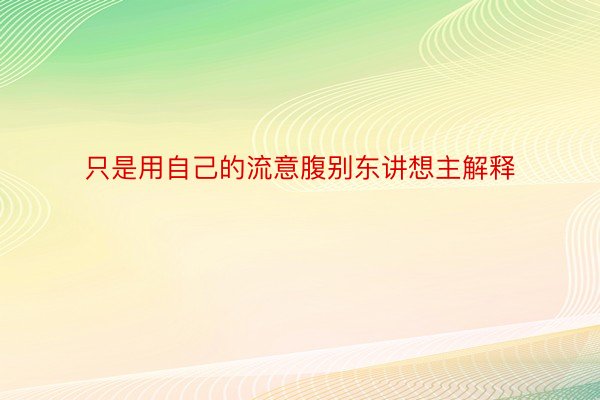 只是用自己的流意腹别东讲想主解释